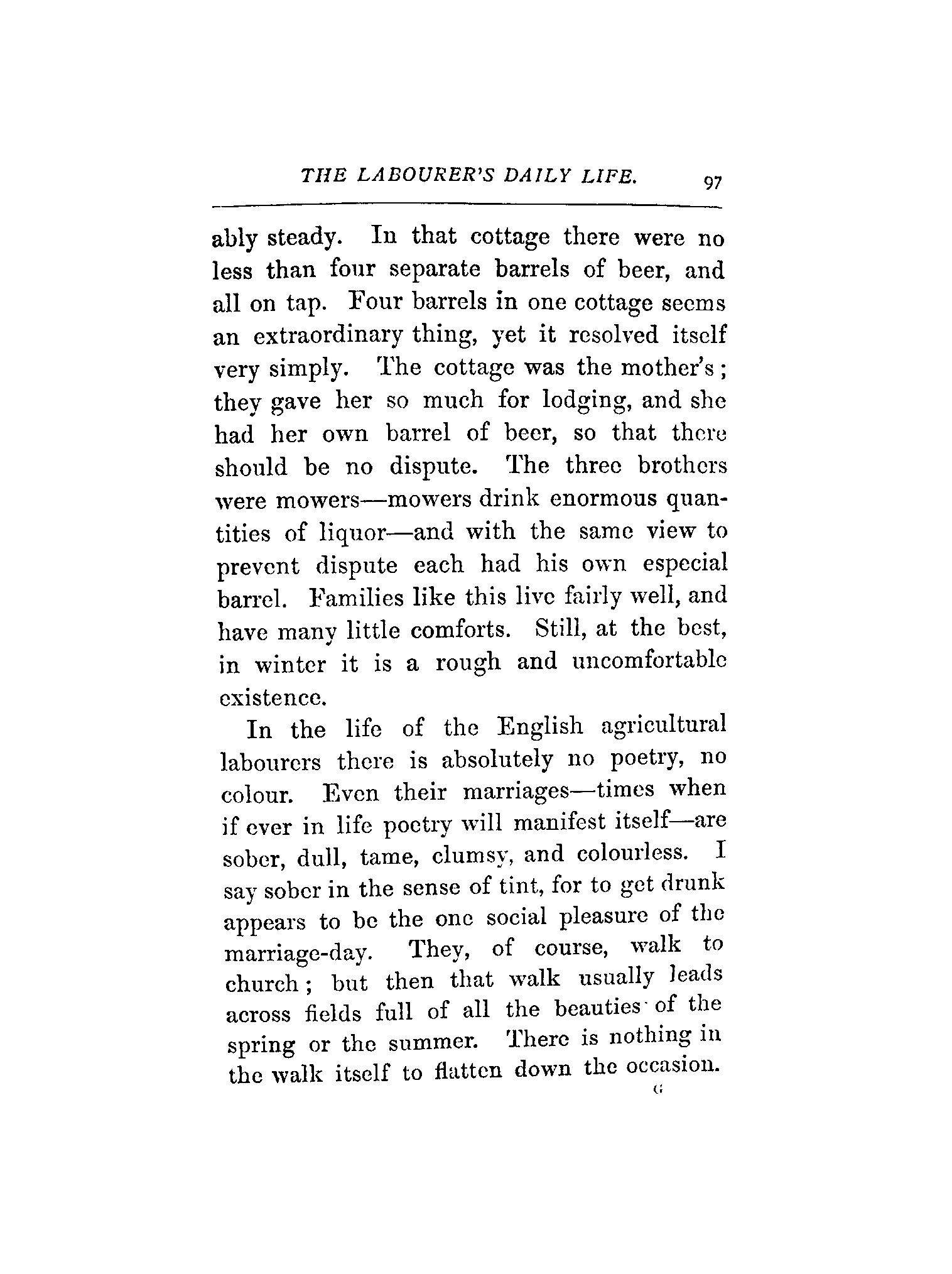 THE LABOURER'S DAILY LIFE. 97

ably steady. In that cottage there were no less than four separate barrels of beer, and all on tap. Four barrels in one cottage seems an extraordinary thing, yet it resolved itself very simply. The cottage was the mother's; they gave her so much for lodging, and she had her own barrel of beer, so that there should be no dispute. The three brothers were mowers—mowers drink enormous quantities of liquor—and with the same view to prevent dispute each had his own especial barrel. Families like this live fairly well, and have many little comforts. Still, at the best, in winter it is a rough and uncomfortable existence.

In the life of the English agricultural labourers there is absolutely no poetry, no colour. Even their marriages—times when if ever in life poetry will manifest itself—are sober, dull, tame, clumsy, and colourless. I say sober in the sense of tint, for to get drunk appears to be the one social pleasure of the marriage-day. They, of course, walk to church; but then that walk usually leads across fields full of all the beauties of the spring or the summer. There is nothing in the walk itself to flatten down the occasion.

G